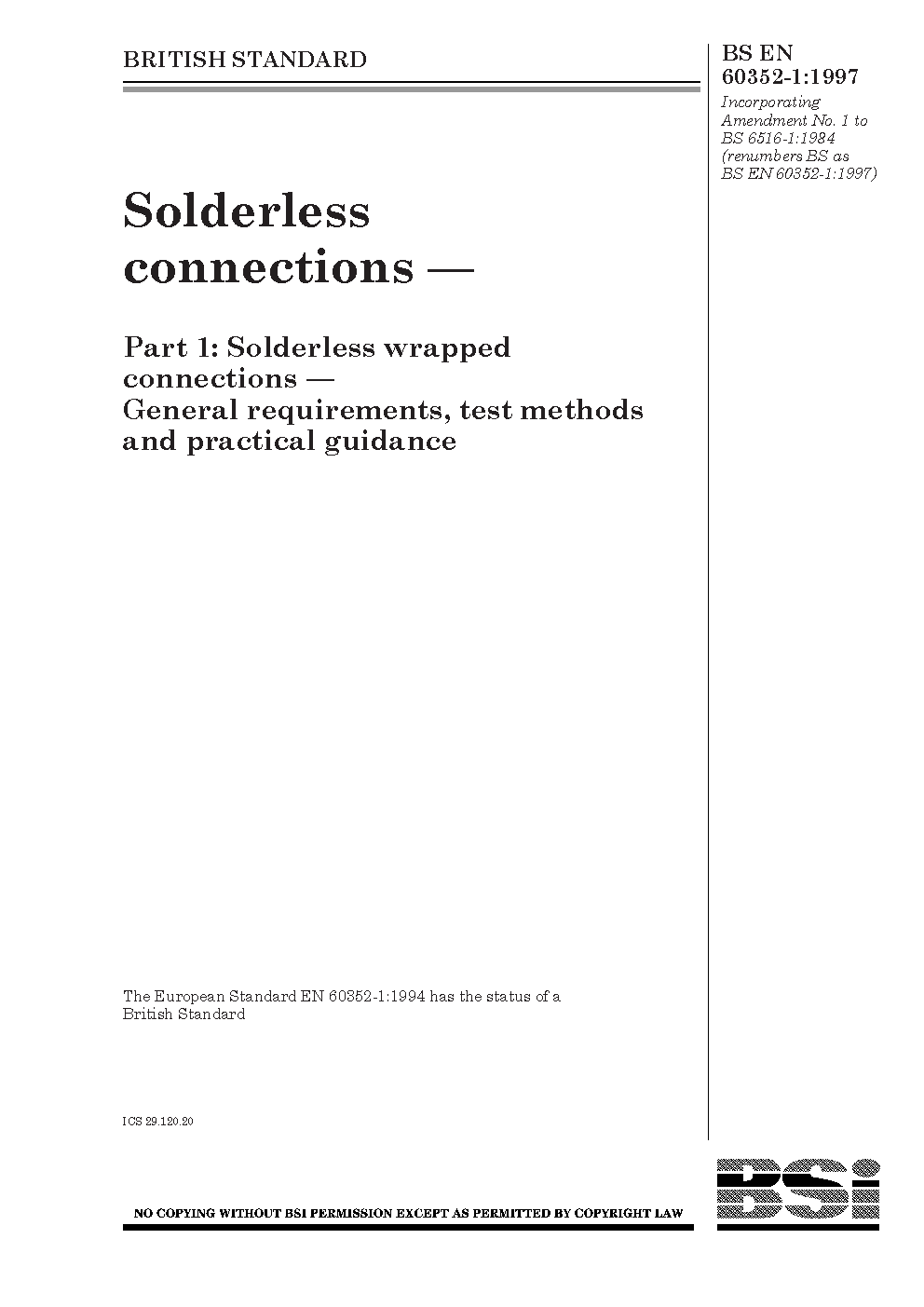 BRITISH STANDARD

BS EN 60352-1:1997

Incorporating Amendment No. 1 to BS 6516-1:1984 (renumbers BS as BS EN 60352-1:1997)

Solderless connections —

Part 1: Solderless wrapped connections — General requirements, test methods and practical guidance

The European Standard EN 60352-1:1994 has the status of a British Standard

ICS 29.120.20

NO COPYING WITHOUT BSI PERMISSION EXCEPT AS PERMITTED BY COPYRIGHT LAW

BSi